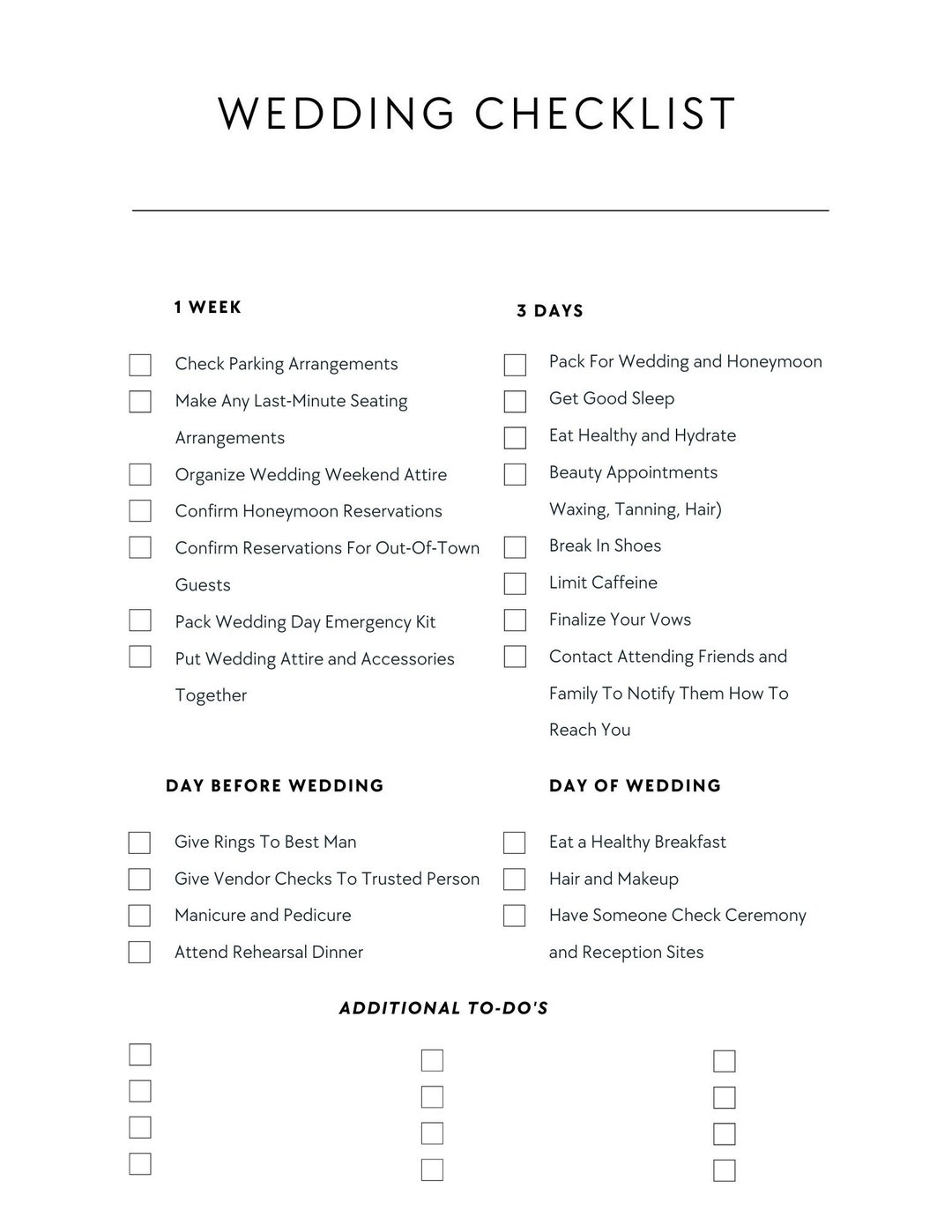 WEDDING CHECKLIST

1 WEEK

Check Parking Arrangements

Make Any Last-Minute Seating Arrangements

Organize Wedding Weekend Attire

Confirm Honeymoon Reservations

Confirm Reservations For Out-Of-Town Guests

Pack Wedding Day Emergency Kit

Put Wedding Attire and Accessories Together

3 DAYS

Pack For Wedding and Honeymoon

Get Good Sleep

Eat Healthy and Hydrate

Beauty Appointments Waxing, Tanning, Hair)

Break In Shoes

Limit Caffeine

Finalize Your Vows

Contact Attending Friends and Family To Notify Them How To Reach You

DAY BEFORE WEDDING

Give Rings To Best Man

Give Vendor Checks To Trusted Person

Manicure and Pedicure

Attend Rehearsal Dinner

DAY OF WEDDING

Eat a Healthy Breakfast

Hair and Makeup

Have Someone Check Ceremony and Reception Sites

ADDITIONAL TO-DO'S